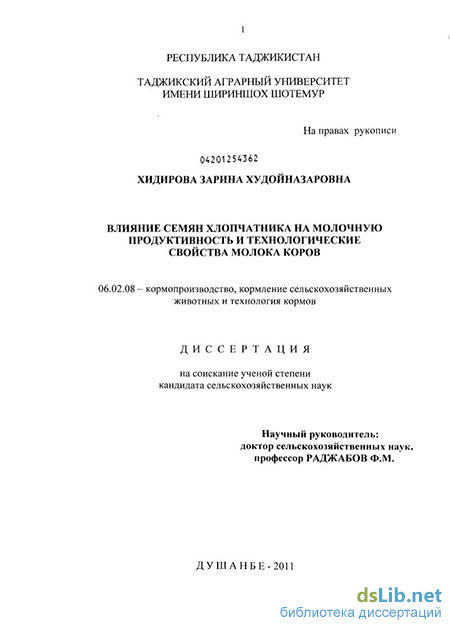 1

РЕСПУБЛИКА ТАДЖИКИСТАН

ТАДЖИКСКИЙ АГРАРНЫЙ УНИВЕРСИТЕТ
ИМЕНИ ШИРИНШОХ ШОТЕМУР

На правах рукописи

04201254362

ХИДИРОВА ЗАРИНА ХУДОЙНАЗАРОВНА

ВЛИЯНИЕ СЕМЯН ХЛОПЧАТНИКА НА МОЛОЧНУЮ ПРОДУКТИВНОСТЬ И ТЕХНОЛОГИЧЕСКИЕ СВОЙСТВА МОЛОКА КОРОВ

06.02.08 – кормопроизводство, кормление сельскохозяйственных животных и технология кормов

ДИССЕРТАЦИЯ

на соискание ученой степени
кандидата сельскохозяйственных наук

Научный руководитель:
доктор сельскохозяйственных наук,
профессор РАДЖАБОВ Ф.М.

ДУШАНБЕ - 2011

dsLib.net
библиотека диссертаций